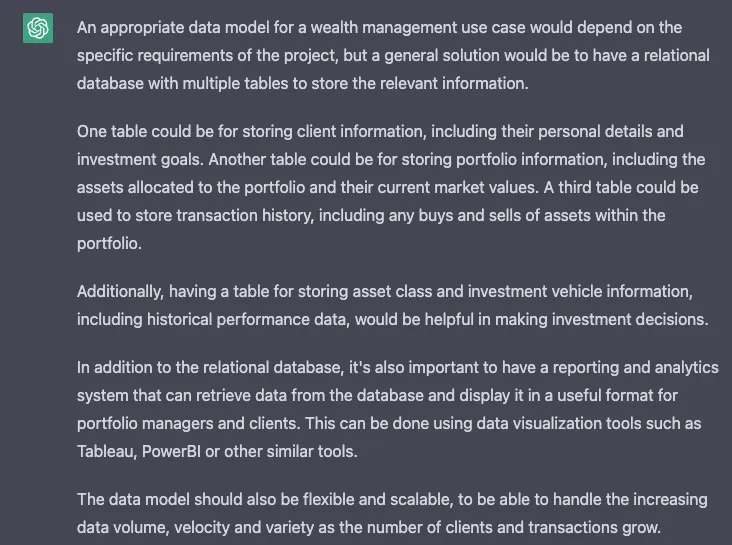 An appropriate data model for a wealth management use case would depend on the specific requirements of the project, but a general solution would be to have a relational database with multiple tables to store the relevant information.

One table could be for storing client information, including their personal details and investment goals. Another table could be for storing portfolio information, including the assets allocated to the portfolio and their current market values. A third table could be used to store transaction history, including any buys and sells of assets within the portfolio.

Additionally, having a table for storing asset class and investment vehicle information, including historical performance data, would be helpful in making investment decisions.

In addition to the relational database, it's also important to have a reporting and analytics system that can retrieve data from the database and display it in a useful format for portfolio managers and clients. This can be done using data visualization tools such as Tableau, PowerBI or other similar tools.

The data model should also be flexible and scalable, to be able to handle the increasing data volume, velocity and variety as the number of clients and transactions grow.